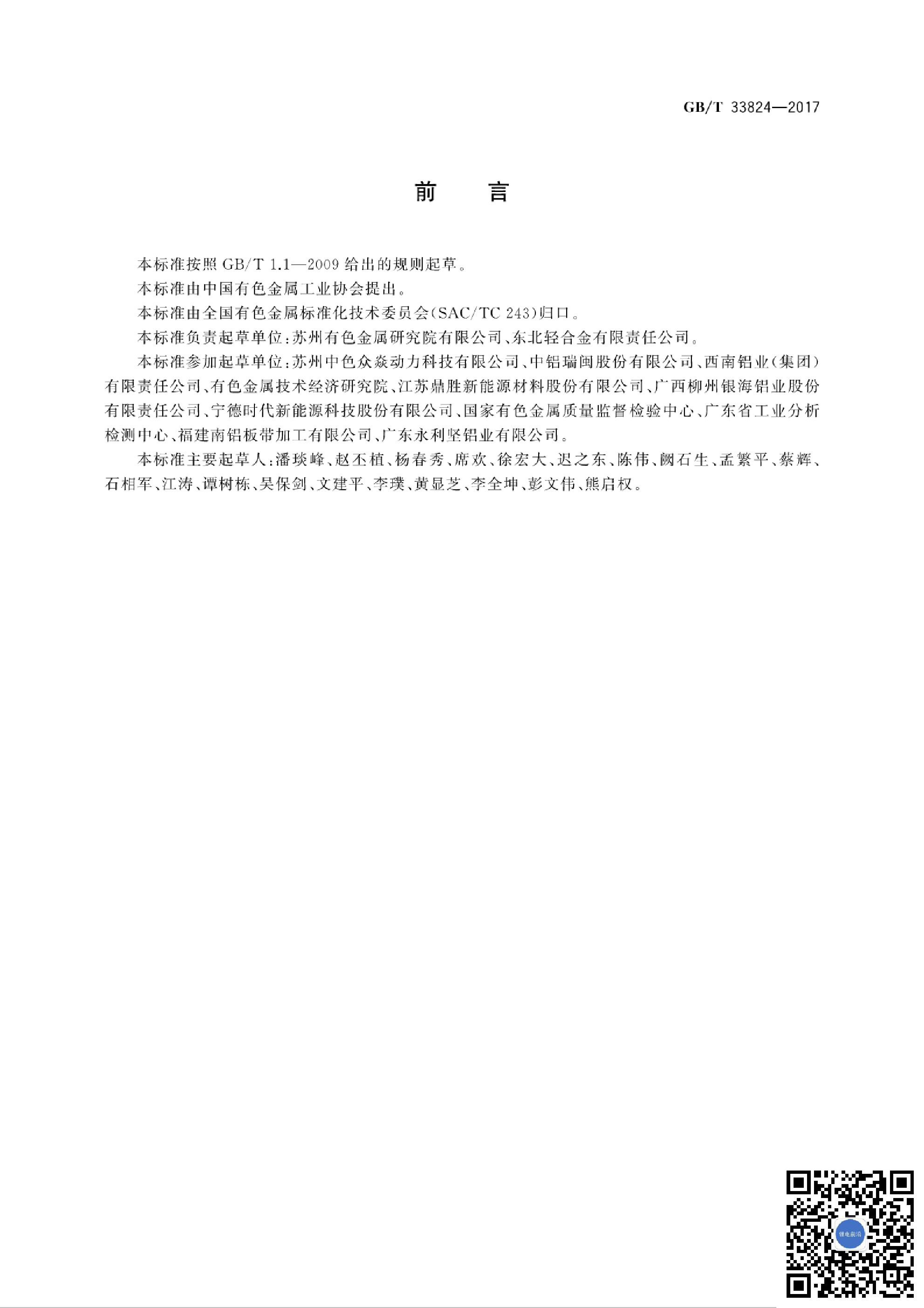 GB/T 33824—2017

前　言

本标准按照 GB/T 1.1—2009 给出的规则起草。

本标准由中国有色金属工业协会提出。

本标准由全国有色金属标准化技术委员会(SAC/TC 243)归口。

本标准负责起草单位:苏州有色金属研究院有限公司、东北轻合金有限责任公司。

本标准参加起草单位:苏州中色众焱动力科技有限公司、中铝瑞闽股份有限公司、西南铝业(集团)有限责任公司、有色金属技术经济研究院、江苏鼎胜新能源材料股份有限公司、广西柳州银海铝业股份有限责任公司、宁德时代新能源科技股份有限公司、国家有色金属质量监督检验中心、广东省工业分析检测中心、福建南铝板带加工有限公司、广东永利坚铝业有限公司。

本标准主要起草人:潘琰峰、赵丕植、杨春秀、席欢、徐宏大、迟之东、陈伟、阙石生、孟繁平、蔡辉、石相军、江涛、谭树栋、吴保剑、文建平、李璞、黄显芝、李全坤、彭文伟、熊启权。

锂电前沿